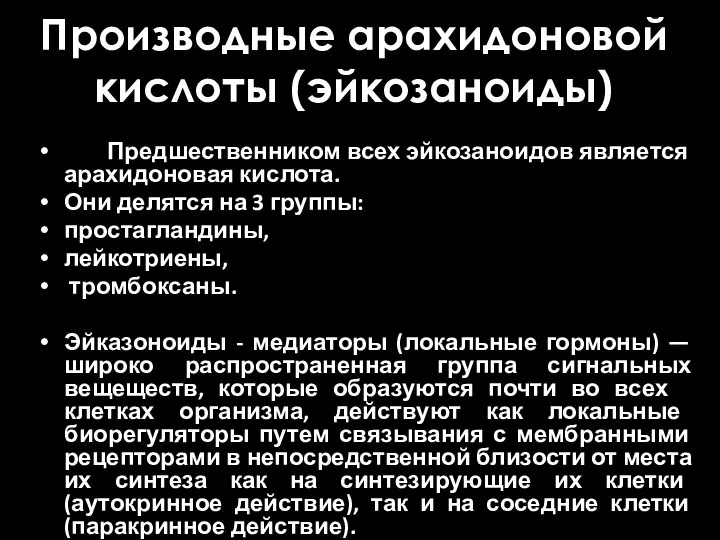 Производные арахидоновой кислоты (эйкозаноиды)

• Предшественником всех эйкозаноидов является арахидоновая кислота.
• Они делятся на 3 группы:
• простагландины,
• лейкотриены,
• тромбоксаны.

• Эйказоноиды - медиаторы (локальные гормоны) — широко распространенная группа сигнальных веществ, которые образуются почти во всех клетках организма, действуют как локальные биорегуляторы путем связывания с мембранными рецепторами в непосредственной близости от места их синтеза как на синтезирующие их клетки (аутокринное действие), так и на соседние клетки (паракринное действие).